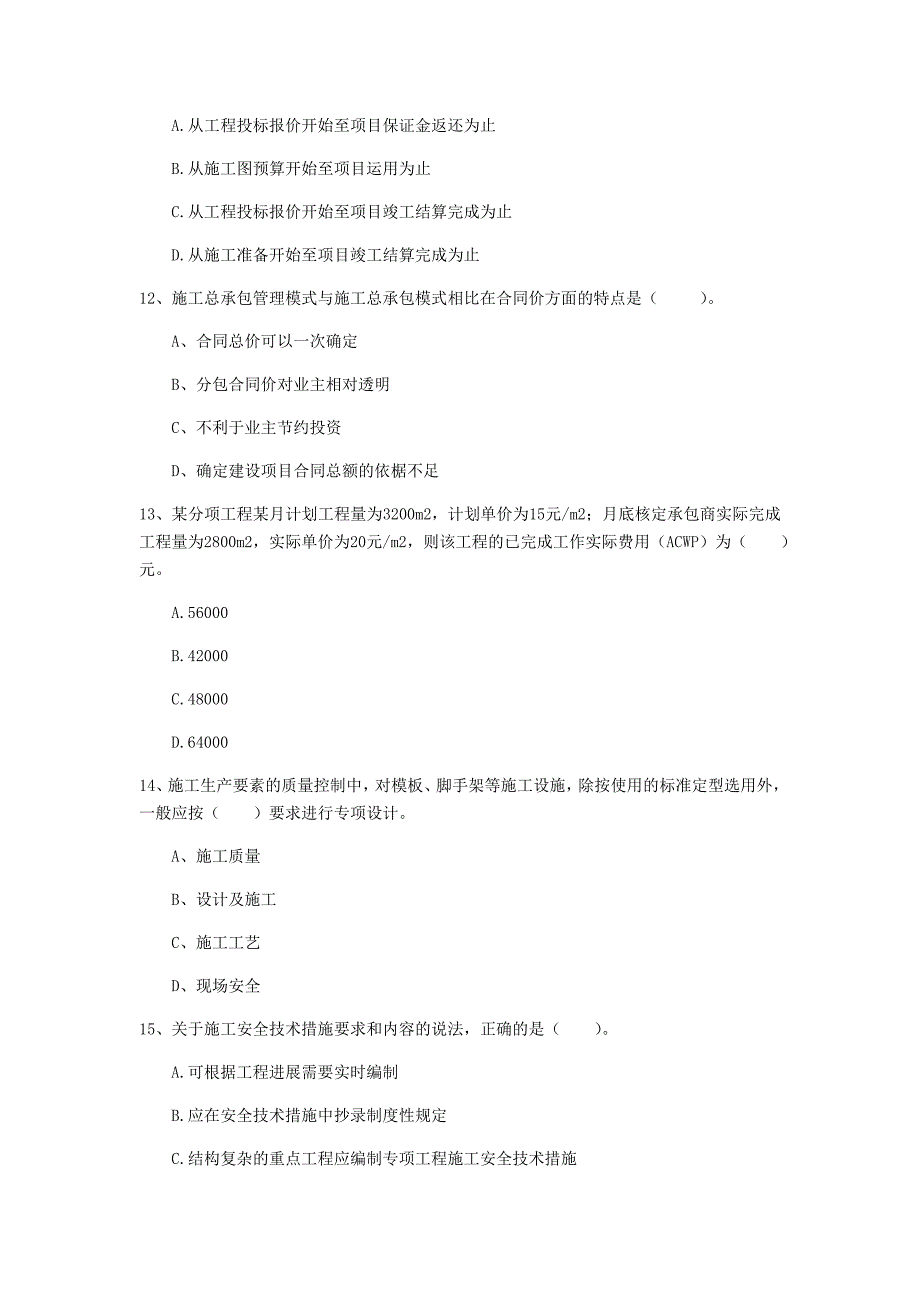 A.从工程投标报价开始至项目保证金返还为止

B.从施工图预算开始至项目运用为止

C.从工程投标报价开始至项目竣工结算完成为止

D.从施工准备开始至项目竣工结算完成为止

12、施工总承包管理模式与施工总承包模式相比在合同价方面的特点是（　　）。

A、合同总价可以一次确定

B、分包合同价对业主相对透明

C、不利于业主节约投资

D、确定建设项目合同总额的依据不足

13、某分项工程某月计划工程量为3200m2，计划单价为15元/m2；月底核定承包商实际完成工程量为2800m2，实际单价为20元/m2，则该工程的已完成工作实际费用（ACWP）为（　　）元。

A.56000

B.42000

C.48000

D.64000

14、施工生产要素的质量控制中，对模板、脚手架等施工设施，除按使用的标准定型选用外，一般应按（　　）要求进行专项设计。

A、施工质量

B、设计及施工

C、施工工艺

D、现场安全

15、关于施工安全技术措施要求和内容的说法，正确的是（　　）。

A.可根据工程进展需要实时编制

B.应在安全技术措施中抄录制度性规定

C.结构复杂的重点工程应编制专项工程施工安全技术措施